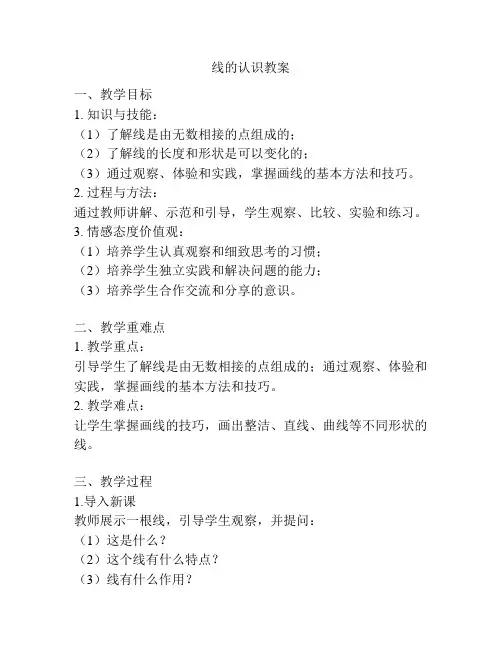 线的认识教案

一、教学目标
1. 知识与技能：
（1）了解线是由无数相接的点组成的；
（2）了解线的长度和形状是可以变化的；
（3）通过观察、体验和实践，掌握画线的基本方法和技巧。
2. 过程与方法：
通过教师讲解、示范和引导，学生观察、比较、实验和练习。
3. 情感态度价值观：
（1）培养学生认真观察和细致思考的习惯；
（2）培养学生独立实践和解决问题的能力；
（3）培养学生合作交流和分享的意识。

二、教学重难点
1. 教学重点：
引导学生了解线是由无数相接的点组成的；通过观察、体验和实践，掌握画线的基本方法和技巧。
2. 教学难点：
让学生掌握画线的技巧，画出整洁、直线、曲线等不同形状的线。

三、教学过程
1.导入新课
教师展示一根线，引导学生观察，并提问：
（1）这是什么？
（2）这个线有什么特点？
（3）线有什么作用？